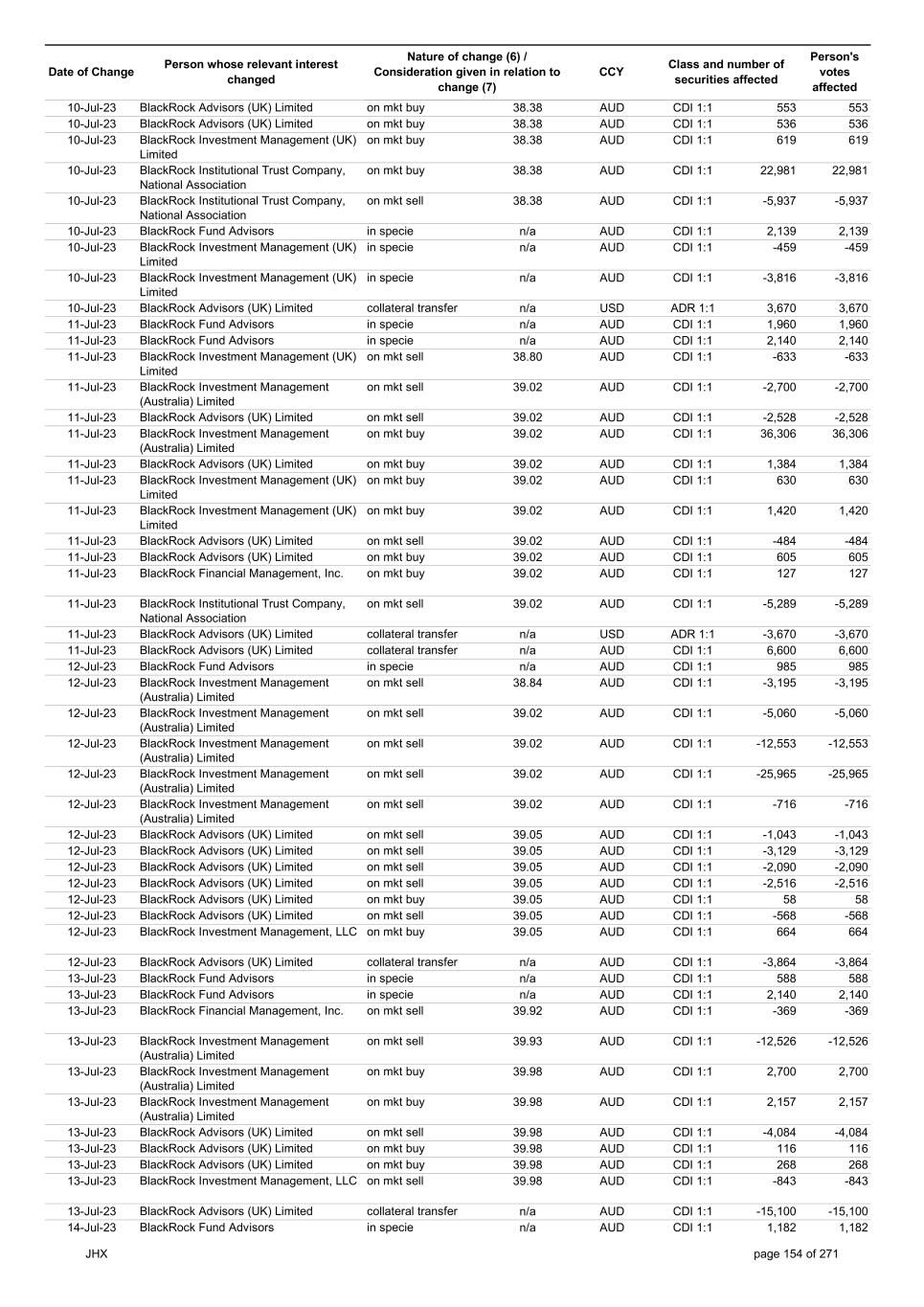 | Date of Change | Person whose relevant interest changed | Nature of change (6) / Consideration given in relation to change (7) | | CCY | Class and number of securities affected | | Person's votes affected |
|---|---|---|---|---|---|---|---|
| 10-Jul-23 | BlackRock Advisors (UK) Limited | on mkt buy | 38.38 | AUD | CDI 1:1 | 553 | 553 |
| 10-Jul-23 | BlackRock Advisors (UK) Limited | on mkt buy | 38.38 | AUD | CDI 1:1 | 536 | 536 |
| 10-Jul-23 | BlackRock Investment Management (UK) Limited | on mkt buy | 38.38 | AUD | CDI 1:1 | 619 | 619 |
| 10-Jul-23 | BlackRock Institutional Trust Company, National Association | on mkt buy | 38.38 | AUD | CDI 1:1 | 22,981 | 22,981 |
| 10-Jul-23 | BlackRock Institutional Trust Company, National Association | on mkt sell | 38.38 | AUD | CDI 1:1 | -5,937 | -5,937 |
| 10-Jul-23 | BlackRock Fund Advisors | in specie | n/a | AUD | CDI 1:1 | 2,139 | 2,139 |
| 10-Jul-23 | BlackRock Investment Management (UK) Limited | in specie | n/a | AUD | CDI 1:1 | -459 | -459 |
| 10-Jul-23 | BlackRock Investment Management (UK) Limited | in specie | n/a | AUD | CDI 1:1 | -3,816 | -3,816 |
| 10-Jul-23 | BlackRock Advisors (UK) Limited | collateral transfer | n/a | USD | ADR 1:1 | 3,670 | 3,670 |
| 11-Jul-23 | BlackRock Fund Advisors | in specie | n/a | AUD | CDI 1:1 | 1,960 | 1,960 |
| 11-Jul-23 | BlackRock Fund Advisors | in specie | n/a | AUD | CDI 1:1 | 2,140 | 2,140 |
| 11-Jul-23 | BlackRock Investment Management (UK) Limited | on mkt sell | 38.80 | AUD | CDI 1:1 | -633 | -633 |
| 11-Jul-23 | BlackRock Investment Management (Australia) Limited | on mkt sell | 39.02 | AUD | CDI 1:1 | -2,700 | -2,700 |
| 11-Jul-23 | BlackRock Advisors (UK) Limited | on mkt sell | 39.02 | AUD | CDI 1:1 | -2,528 | -2,528 |
| 11-Jul-23 | BlackRock Investment Management (Australia) Limited | on mkt buy | 39.02 | AUD | CDI 1:1 | 36,306 | 36,306 |
| 11-Jul-23 | BlackRock Advisors (UK) Limited | on mkt buy | 39.02 | AUD | CDI 1:1 | 1,384 | 1,384 |
| 11-Jul-23 | BlackRock Investment Management (UK) Limited | on mkt buy | 39.02 | AUD | CDI 1:1 | 630 | 630 |
| 11-Jul-23 | BlackRock Investment Management (UK) Limited | on mkt buy | 39.02 | AUD | CDI 1:1 | 1,420 | 1,420 |
| 11-Jul-23 | BlackRock Advisors (UK) Limited | on mkt sell | 39.02 | AUD | CDI 1:1 | -484 | -484 |
| 11-Jul-23 | BlackRock Advisors (UK) Limited | on mkt buy | 39.02 | AUD | CDI 1:1 | 605 | 605 |
| 11-Jul-23 | BlackRock Financial Management, Inc. | on mkt buy | 39.02 | AUD | CDI 1:1 | 127 | 127 |
| 11-Jul-23 | BlackRock Institutional Trust Company, National Association | on mkt sell | 39.02 | AUD | CDI 1:1 | -5,289 | -5,289 |
| 11-Jul-23 | BlackRock Advisors (UK) Limited | collateral transfer | n/a | USD | ADR 1:1 | -3,670 | -3,670 |
| 11-Jul-23 | BlackRock Advisors (UK) Limited | collateral transfer | n/a | AUD | CDI 1:1 | 6,600 | 6,600 |
| 12-Jul-23 | BlackRock Fund Advisors | in specie | n/a | AUD | CDI 1:1 | 985 | 985 |
| 12-Jul-23 | BlackRock Investment Management (Australia) Limited | on mkt sell | 38.84 | AUD | CDI 1:1 | -3,195 | -3,195 |
| 12-Jul-23 | BlackRock Investment Management (Australia) Limited | on mkt sell | 39.02 | AUD | CDI 1:1 | -5,060 | -5,060 |
| 12-Jul-23 | BlackRock Investment Management (Australia) Limited | on mkt sell | 39.02 | AUD | CDI 1:1 | -12,553 | -12,553 |
| 12-Jul-23 | BlackRock Investment Management (Australia) Limited | on mkt sell | 39.02 | AUD | CDI 1:1 | -25,965 | -25,965 |
| 12-Jul-23 | BlackRock Investment Management (Australia) Limited | on mkt sell | 39.02 | AUD | CDI 1:1 | -716 | -716 |
| 12-Jul-23 | BlackRock Advisors (UK) Limited | on mkt sell | 39.05 | AUD | CDI 1:1 | -1,043 | -1,043 |
| 12-Jul-23 | BlackRock Advisors (UK) Limited | on mkt sell | 39.05 | AUD | CDI 1:1 | -3,129 | -3,129 |
| 12-Jul-23 | BlackRock Advisors (UK) Limited | on mkt sell | 39.05 | AUD | CDI 1:1 | -2,090 | -2,090 |
| 12-Jul-23 | BlackRock Advisors (UK) Limited | on mkt sell | 39.05 | AUD | CDI 1:1 | -2,516 | -2,516 |
| 12-Jul-23 | BlackRock Advisors (UK) Limited | on mkt buy | 39.05 | AUD | CDI 1:1 | 58 | 58 |
| 12-Jul-23 | BlackRock Advisors (UK) Limited | on mkt sell | 39.05 | AUD | CDI 1:1 | -568 | -568 |
| 12-Jul-23 | BlackRock Investment Management, LLC | on mkt buy | 39.05 | AUD | CDI 1:1 | 664 | 664 |
| 12-Jul-23 | BlackRock Advisors (UK) Limited | collateral transfer | n/a | AUD | CDI 1:1 | -3,864 | -3,864 |
| 13-Jul-23 | BlackRock Fund Advisors | in specie | n/a | AUD | CDI 1:1 | 588 | 588 |
| 13-Jul-23 | BlackRock Fund Advisors | in specie | n/a | AUD | CDI 1:1 | 2,140 | 2,140 |
| 13-Jul-23 | BlackRock Financial Management, Inc. | on mkt sell | 39.92 | AUD | CDI 1:1 | -369 | -369 |
| 13-Jul-23 | BlackRock Investment Management (Australia) Limited | on mkt sell | 39.93 | AUD | CDI 1:1 | -12,526 | -12,526 |
| 13-Jul-23 | BlackRock Investment Management (Australia) Limited | on mkt buy | 39.98 | AUD | CDI 1:1 | 2,700 | 2,700 |
| 13-Jul-23 | BlackRock Investment Management (Australia) Limited | on mkt buy | 39.98 | AUD | CDI 1:1 | 2,157 | 2,157 |
| 13-Jul-23 | BlackRock Advisors (UK) Limited | on mkt sell | 39.98 | AUD | CDI 1:1 | -4,084 | -4,084 |
| 13-Jul-23 | BlackRock Advisors (UK) Limited | on mkt buy | 39.98 | AUD | CDI 1:1 | 116 | 116 |
| 13-Jul-23 | BlackRock Advisors (UK) Limited | on mkt buy | 39.98 | AUD | CDI 1:1 | 268 | 268 |
| 13-Jul-23 | BlackRock Investment Management, LLC | on mkt sell | 39.98 | AUD | CDI 1:1 | -843 | -843 |
| 13-Jul-23 | BlackRock Advisors (UK) Limited | collateral transfer | n/a | AUD | CDI 1:1 | -15,100 | -15,100 |
| 14-Jul-23 | BlackRock Fund Advisors | in specie | n/a | AUD | CDI 1:1 | 1,182 | 1,182 |

JHX

page 154 of 271